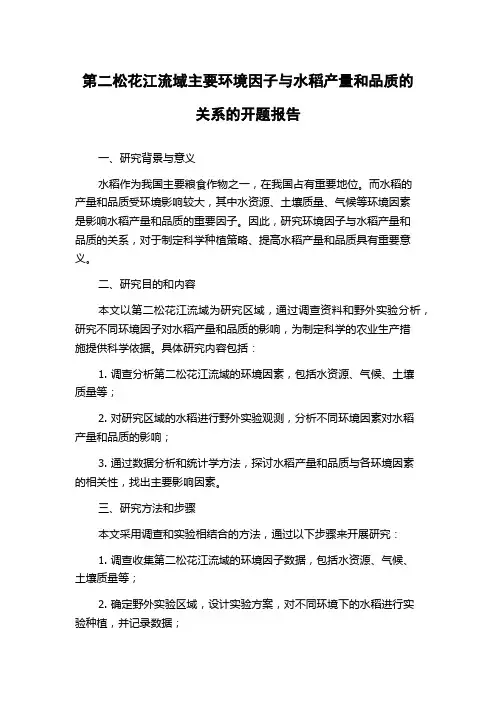 第二松花江流域主要环境因子与水稻产量和品质的关系的开题报告

一、研究背景与意义

水稻作为我国主要粮食作物之一，在我国占有重要地位。而水稻的产量和品质受环境影响较大，其中水资源、土壤质量、气候等环境因素是影响水稻产量和品质的重要因子。因此，研究环境因子与水稻产量和品质的关系，对于制定科学种植策略、提高水稻产量和品质具有重要意义。

二、研究目的和内容

本文以第二松花江流域为研究区域，通过调查资料和野外实验分析，研究不同环境因子对水稻产量和品质的影响，为制定科学的农业生产措施提供科学依据。具体研究内容包括：

1. 调查分析第二松花江流域的环境因素，包括水资源、气候、土壤质量等；

2. 对研究区域的水稻进行野外实验观测，分析不同环境因素对水稻产量和品质的影响；

3. 通过数据分析和统计学方法，探讨水稻产量和品质与各环境因素的相关性，找出主要影响因素。

三、研究方法和步骤

本文采用调查和实验相结合的方法，通过以下步骤来开展研究：

1. 调查收集第二松花江流域的环境因子数据，包括水资源、气候、土壤质量等；

2. 确定野外实验区域，设计实验方案，对不同环境下的水稻进行实验种植，并记录数据；